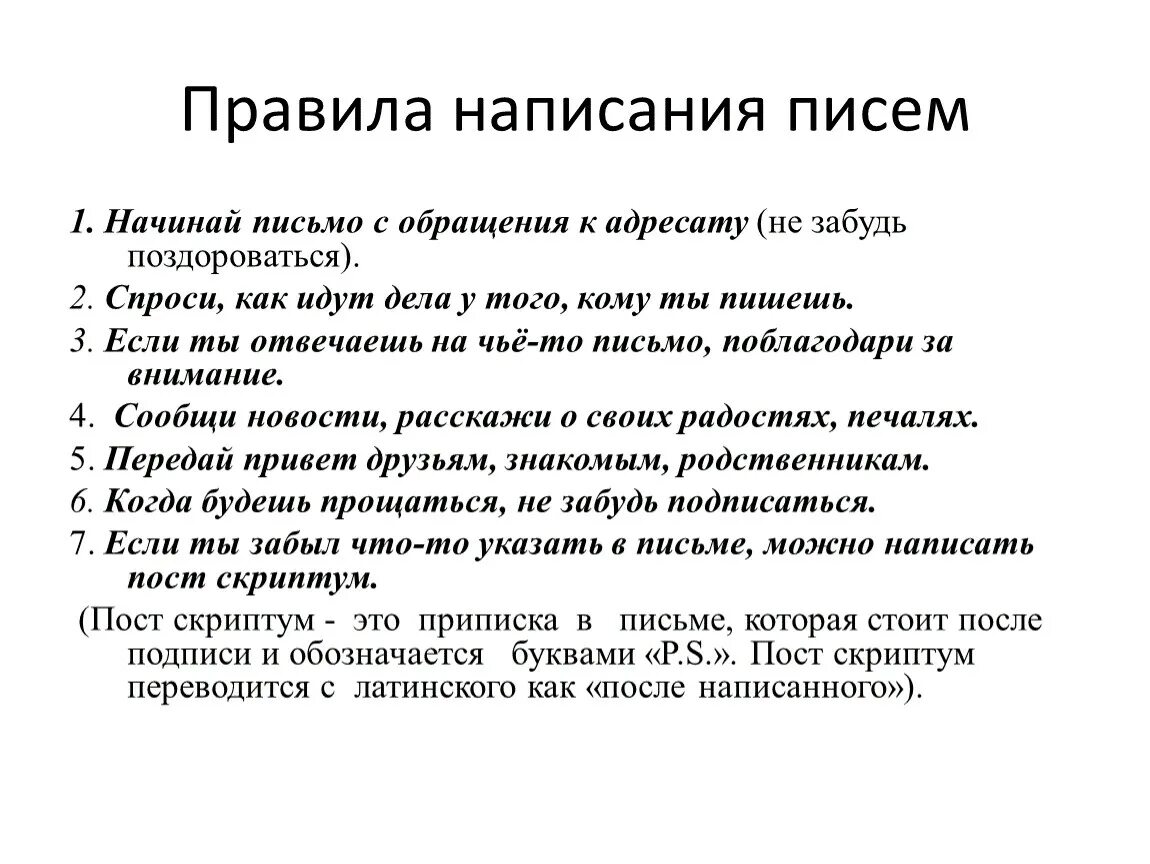 Правила написания писем

1. Начинай письмо с обращения к адресату (не забудь поздороваться).

2. Спроси, как идут дела у того, кому ты пишешь.

3. Если ты отвечаешь на чьё-то письмо, поблагодари за внимание.

4. Сообщи новости, расскажи о своих радостях, печалях.

5. Передай привет друзьям, знакомым, родственникам.

6. Когда будешь прощаться, не забудь подписаться.

7. Если ты забыл что-то указать в письме, можно написать пост скриптум.

(Пост скриптум - это приписка в письме, которая стоит после подписи и обозначается буквами «P.S.». Пост скриптум переводится с латинского как «после написанного»).